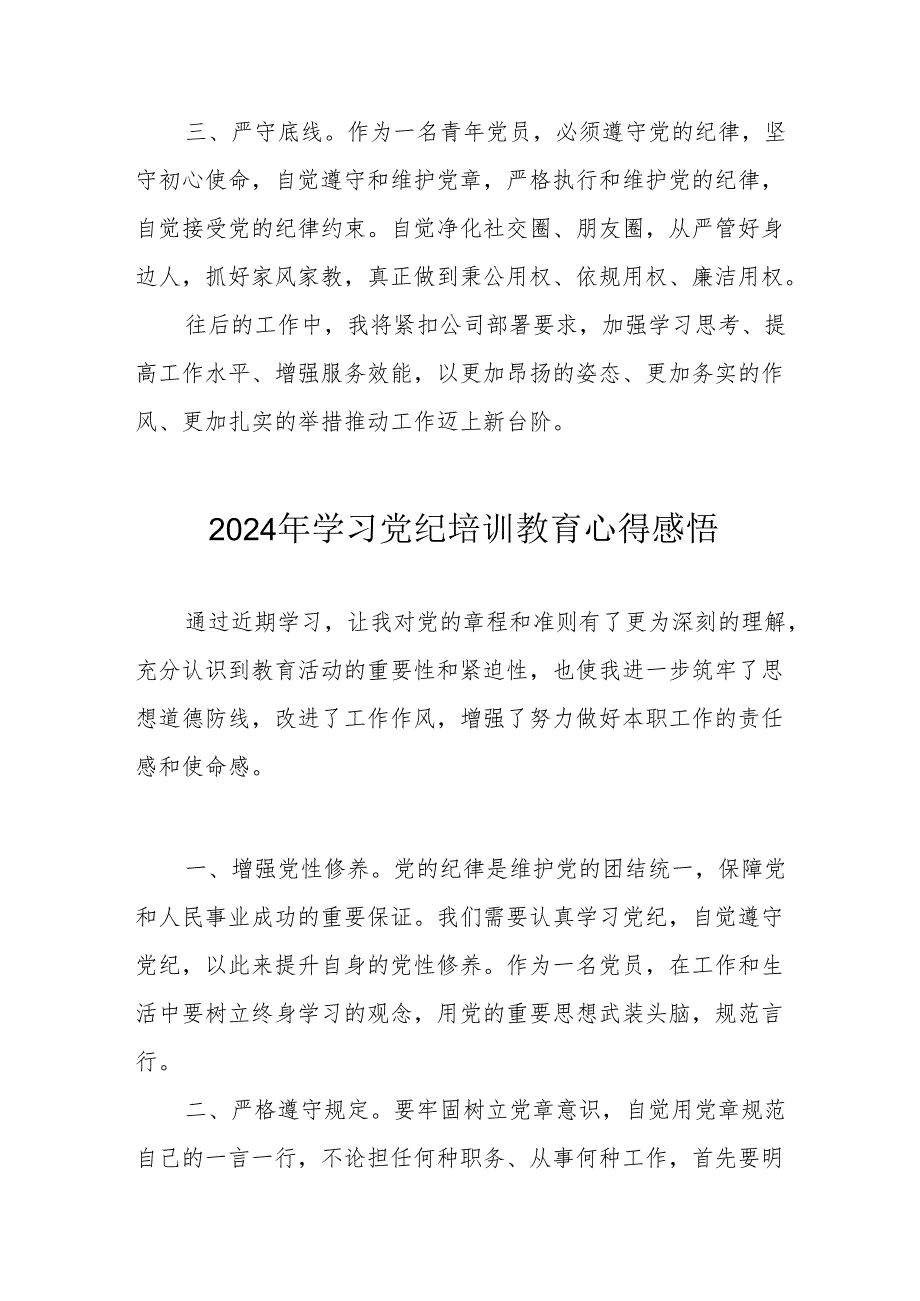 三、严守底线。作为一名青年党员，必须遵守党的纪律，坚守初心使命，自觉遵守和维护党章，严格执行和维护党的纪律，自觉接受党的纪律约束。自觉净化社交圈、朋友圈，从严管好身边人，抓好家风家教，真正做到秉公用权、依规用权、廉洁用权。

往后的工作中，我将紧扣公司部署要求，加强学习思考、提高工作水平、增强服务效能，以更加昂扬的姿态、更加务实的作风、更加扎实的举措推动工作迈上新台阶。

2024年学习党纪培训教育心得感悟

通过近期学习，让我对党的章程和准则有了更为深刻的理解，充分认识到教育活动的重要性和紧迫性，也使我进一步筑牢了思想道德防线，改进了工作作风，增强了努力做好本职工作的责任感和使命感。

一、增强党性修养。党的纪律是维护党的团结统一，保障党和人民事业成功的重要保证。我们需要认真学习党纪，自觉遵守党纪，以此来提升自身的党性修养。作为一名党员，在工作和生活中要树立终身学习的观念，用党的重要思想武装头脑，规范言行。

二、严格遵守规定。要牢固树立党章意识，自觉用党章规范自己的一言一行，不论担任何种职务、从事何种工作，首先要明